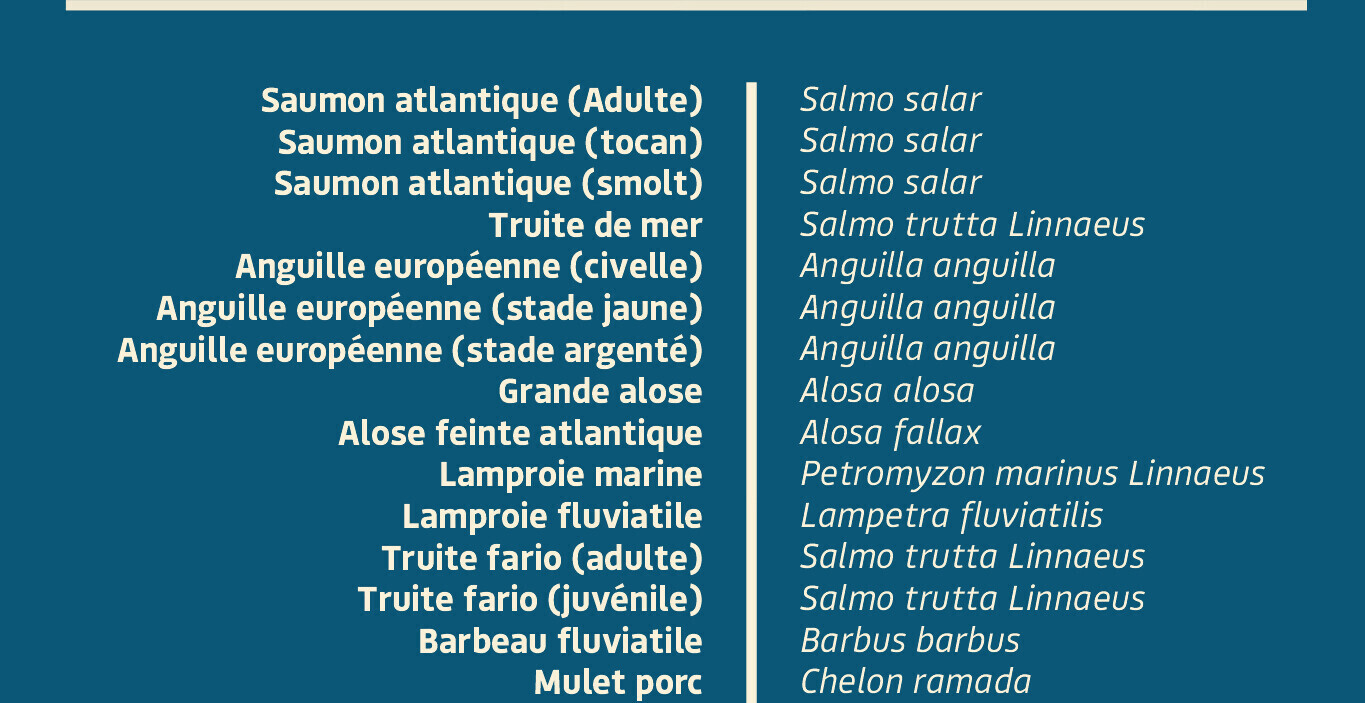 Saumon atlantique (Adulte)
Saumon atlantique (tocan)
Saumon atlantique (smolt)
Truite de mer
Anguille européenne (civelle)
Anguille européenne (stade jaune)
Anguille européenne (stade argenté)
Grande alose
Alose feinte atlantique
Lamproie marine
Lamproie fluviatile
Truite fario (adulte)
Truite fario (juvénile)
Barbeau fluviatile
Mulet porc

Salmo salar
Salmo salar
Salmo salar
Salmo trutta Linnaeus
Anguilla anguilla
Anguilla anguilla
Anguilla anguilla
Alosa alosa
Alosa fallax
Petromyzon marinus Linnaeus
Lampetra fluviatilis
Salmo trutta Linnaeus
Salmo trutta Linnaeus
Barbus barbus
Chelon ramada